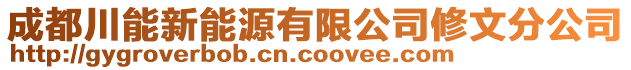 成都川能新能源有限公司修文分公司
http://gygroverbob.cn.coovee.com